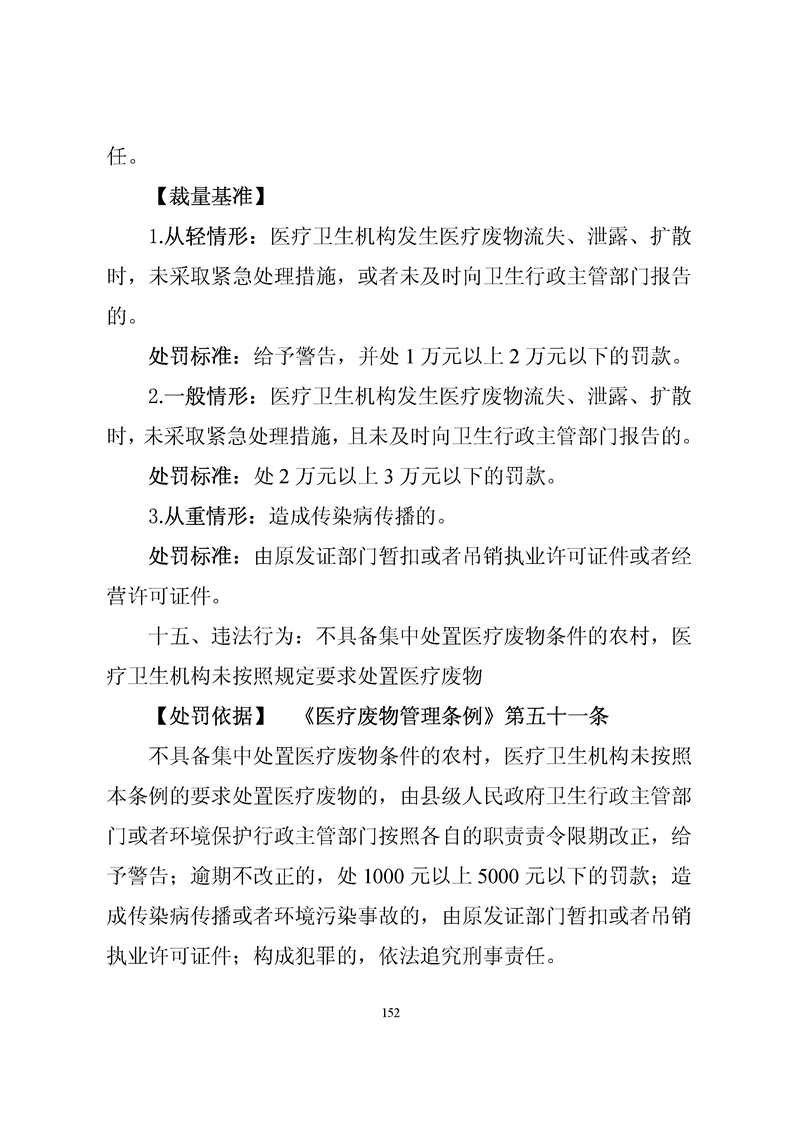 任。

【裁量基准】

1.从轻情形：医疗卫生机构发生医疗废物流失、泄露、扩散时，未采取紧急处理措施，或者未及时向卫生行政主管部门报告的。

处罚标准：给予警告，并处 1 万元以上 2 万元以下的罚款。

2.一般情形：医疗卫生机构发生医疗废物流失、泄露、扩散时，未采取紧急处理措施，且未及时向卫生行政主管部门报告的。

处罚标准：处 2 万元以上 3 万元以下的罚款。

3.从重情形：造成传染病传播的。

处罚标准：由原发证部门暂扣或者吊销执业许可证件或者经营许可证件。

十五、违法行为：不具备集中处置医疗废物条件的农村，医疗卫生机构未按照规定要求处置医疗废物

【处罚依据】 《医疗废物管理条例》第五十一条

不具备集中处置医疗废物条件的农村，医疗卫生机构未按照本条例的要求处置医疗废物的，由县级人民政府卫生行政主管部门或者环境保护行政主管部门按照各自的职责责令限期改正，给予警告；逾期不改正的，处 1000 元以上 5000 元以下的罚款；造成传染病传播或者环境污染事故的，由原发证部门暂扣或者吊销执业许可证件；构成犯罪的，依法追究刑事责任。

152